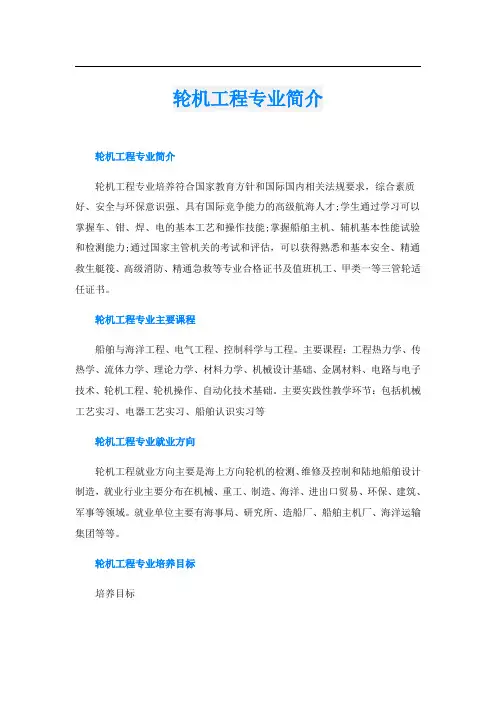 轮机工程专业简介

轮机工程专业简介

轮机工程专业培养符合国家教育方针和国际国内相关法规要求，综合素质好、安全与环保意识强、具有国际竞争能力的高级航海人才;学生通过学习可以掌握车、钳、焊、电的基本工艺和操作技能;掌握船舶主机、辅机基本性能试验和检测能力;通过国家主管机关的考试和评估，可以获得熟悉和基本安全、精通救生艇筏、高级消防、精通急救等专业合格证书及值班机工、甲类一等三管轮适任证书。

轮机工程专业主要课程

船舶与海洋工程、电气工程、控制科学与工程。主要课程：工程热力学、传热学、流体力学、理论力学、材料力学、机械设计基础、金属材料、电路与电子技术、轮机工程、轮机操作、自动化技术基础。主要实践性教学环节：包括机械工艺实习、电器工艺实习、船舶认识实习等

轮机工程专业就业方向

轮机工程就业方向主要是海上方向轮机的检测、维修及控制和陆地船舶设计制造，就业行业主要分布在机械、重工、制造、海洋、进出口贸易、环保、建筑、军事等领域。就业单位主要有海事局、研究所、造船厂、船舶主机厂、海洋运输集团等等。

轮机工程专业培养目标

培养目标